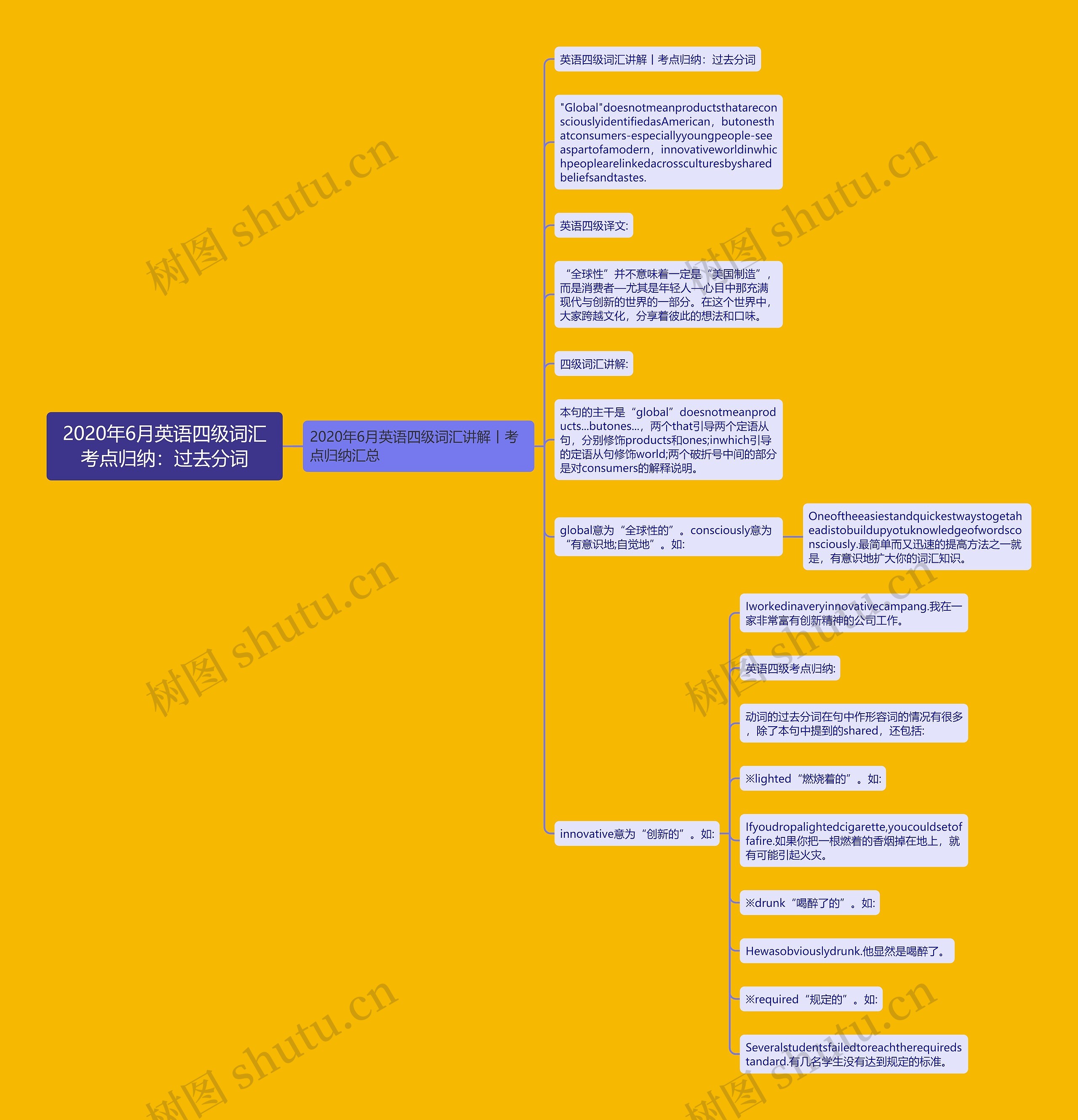 2020年6月英语四级词汇考点归纳：过去分词

2020年6月英语四级词汇讲解丨考点归纳汇总

英语四级词汇讲解丨考点归纳：过去分词

"Global"doesnotmeanproductsthatareconsciouslyidentifiedasAmerican，butonesthatconsumers-especiallyyoungpeople-seeaspartofamodern，innovativeworldinwhichpeoplearelinkedacrossculturesbysharedbeliefsandtastes.

英语四级译文:

“全球性”并不意味着一定是“美国制造”，而是消费者—尤其是年轻人—心目中那充满现代与创新的世界的一部分。在这个世界中，大家跨越文化，分享着彼此的想法和口味。

四级词汇讲解:

本句的主干是“global”doesnotmeanproducts...butones...，两个that引导两个定语从句，分别修饰products和ones;inwhich引导的定语从句修饰world;两个破折号中间的部分是对consumers的解释说明。

global意为“全球性的”。consciously意为“有意识地;自觉地”。如:

Oneoftheeasiestandquickestwaystogetaheadistobuildupyotuknowledgeofwordsconsciously.最简单而又迅速的提高方法之一就是，有意识地扩大你的词汇知识。

innovative意为“创新的”。如:

Iworkedinaveryinnovativecampang.我在一家非常富有创新精神的公司工作。

英语四级考点归纳:

动词的过去分词在句中作形容词的情况有很多，除了本句中提到的shared，还包括:

※lighted“燃烧着的”。如:

Ifyoudropalightedcigarette,youcouldsetoffafire.如果你把一根燃着的香烟掉在地上，就有可能引起火灾。

※drunk“喝醉了的”。如:

Hewasobviouslydrunk.他显然是喝醉了。

※required“规定的”。如:

Severalstudentsfailedtoreachtherequiredstandard.有几名学生没有达到规定的标准。

树图 shutu.cn